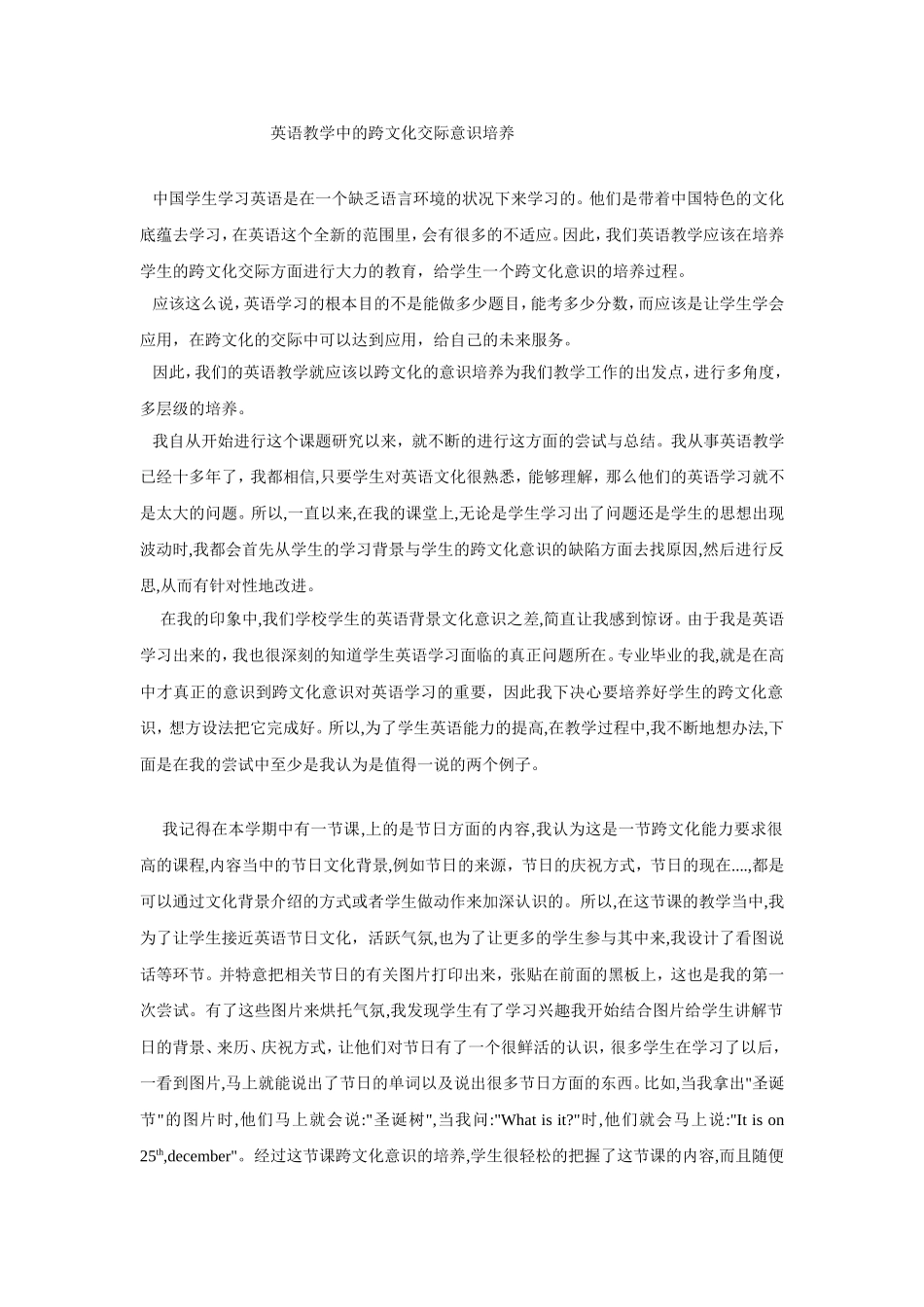 英语教学中的跨文化交际意识培养

中国学生学习英语是在一个缺乏语言环境的状况下来学习的。他们是带着中国特色的文化底蕴去学习，在英语这个全新的范围里，会有很多的不适应。因此，我们英语教学应该在培养学生的跨文化交际方面进行大力的教育，给学生一个跨文化意识的培养过程。

应该这么说，英语学习的根本目的不是能做多少题目，能考多少分数，而应该是让学生学会应用，在跨文化的交际中可以达到应用，给自己的未来服务。

因此，我们的英语教学就应该以跨文化的意识培养为我们教学工作的出发点，进行多角度，多层级的培养。

我自从开始进行这个课题研究以来，就不断的进行这方面的尝试与总结。我从事英语教学已经十多年了，我都相信，只要学生对英语文化很熟悉，能够理解，那么他们的英语学习就不是太大的问题。所以，一直以来,在我的课堂上,无论是学生学习出了问题还是学生的思想出现波动时,我都会首先从学生的学习背景与学生的跨文化意识的缺陷方面去找原因,然后进行反思,从而有针对性地改进。

在我的印象中,我们学校学生的英语背景文化意识之差,简直让我感到惊讶。由于我是英语学习出来的，我也很深刻的知道学生英语学习面临的真正问题所在。专业毕业的我,就是在高中才真正的意识到跨文化意识对英语学习的重要，因此我下决心要培养好学生的跨文化意识，想方设法把它完成好。所以,为了学生英语能力的提高,在教学过程中,我不断地想办法,下面是在我的尝试中至少是我认为是值得一说的两个例子。

我记得在本学期中有一节课,上的是节日方面的内容,我认为这是一节跨文化能力要求很高的课程,内容当中的节日文化背景,例如节日的来源，节日的庆祝方式，节日的现在....,都是可以通过文化背景介绍的方式或者学生做动作来加深认识的。所以,在这节课的教学当中,我为了让学生接近英语节日文化，活跃气氛,也为了让更多的学生参与其中来,我设计了看图说话等环节。并特意把相关节日的有关图片打印出来，张贴在前面的黑板上，这也是我的第一次尝试。有了这些图片来烘托气氛,我发现学生有了学习兴趣我开始结合图片给学生讲解节日的背景、来历、庆祝方式，让他们对节日有了一个很鲜活的认识，很多学生在学习了以后，一看到图片,马上就能说出了节日的单词以及说出很多节日方面的东西。比如,当我拿出"圣诞节"的图片时,他们马上就会说:"圣诞树",当我问:"What is it?"时,他们就会马上说:"It is on 25$^{th}$,december"。经过这节课跨文化意识的培养,学生很轻松的把握了这节课的内容,而且随便